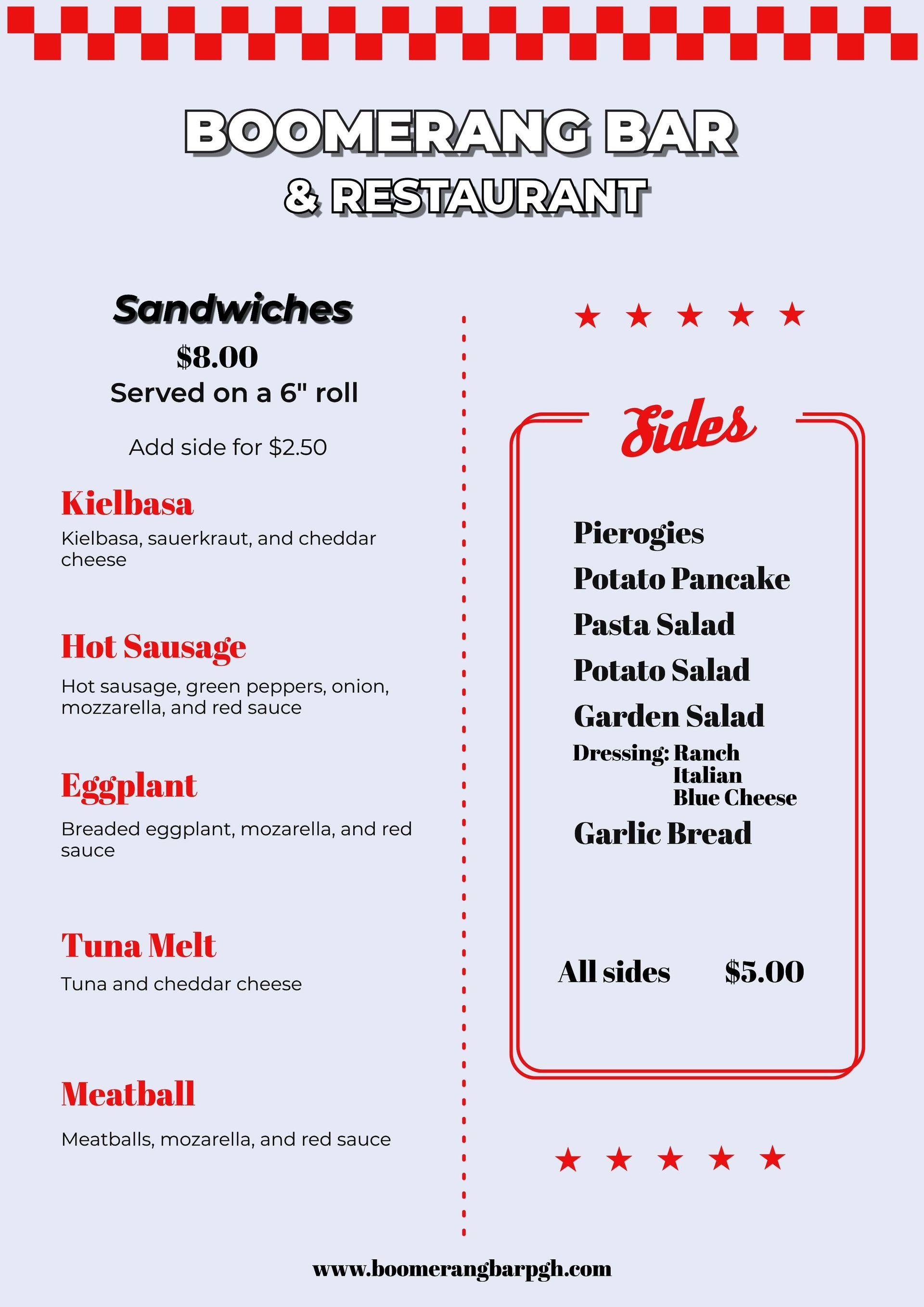 BOOMERANG BAR
& RESTAURANT

Sandwiches
\$8.00
Served on a 6" roll

Add side for \$2.50

Kielbasa
Kielbasa, sauerkraut, and cheddar cheese

Hot Sausage
Hot sausage, green peppers, onion, mozzarella, and red sauce

Eggplant
Breaded eggplant, mozarella, and red sauce

Tuna Melt
Tuna and cheddar cheese

Meatball
Meatballs, mozarella, and red sauce

Sides

Pierogies
Potato Pancake
Pasta Salad
Potato Salad
Garden Salad
Dressing: Ranch
Italian
Blue Cheese
Garlic Bread

All sides \$5.00

www.boomerangbarpgh.com